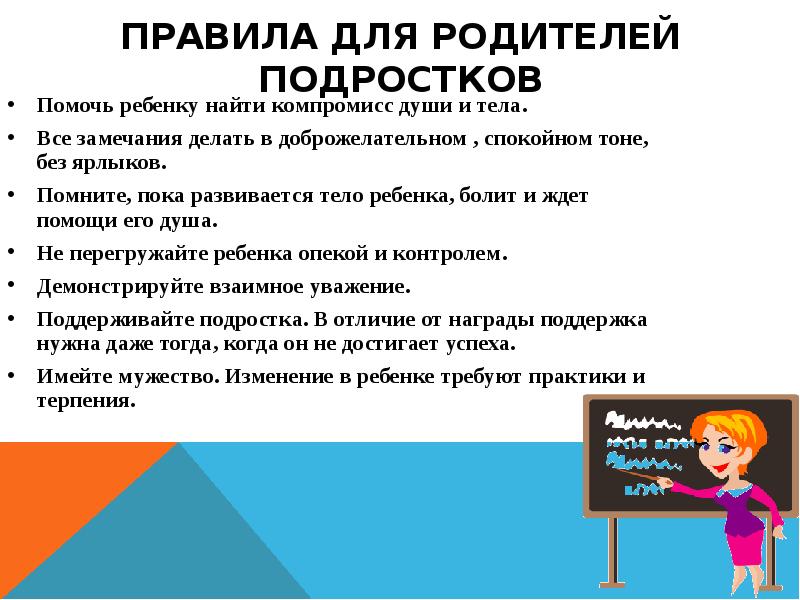 ПРАВИЛА ДЛЯ РОДИТЕЛЕЙ ПОДРОСТКОВ

• Помочь ребенку найти компромисс души и тела.
• Все замечания делать в доброжелательном , спокойном тоне, без ярлыков.
• Помните, пока развивается тело ребенка, болит и ждет помощи его душа.
• Не перегружайте ребенка опекой и контролем.
• Демонстрируйте взаимное уважение.
• Поддерживайте подростка. В отличие от награды поддержка нужна даже тогда, когда он не достигает успеха.
• Имейте мужество. Изменение в ребенке требуют практики и терпения.